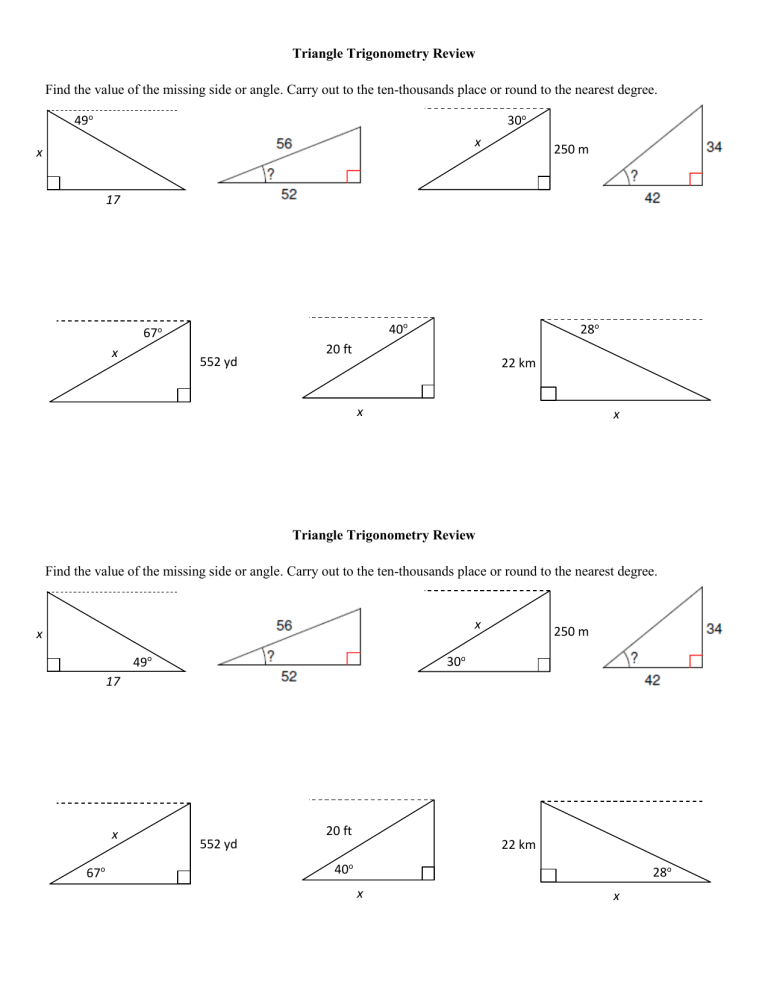 Triangle Trigonometry Review

Find the value of the missing side or angle. Carry out to the ten-thousands place or round to the nearest degree.

49°
x
17

56
?
52

30°
x
250 m

34
?
42

67°
x
552 yd

40°
20 ft
x

28°
22 km
x

Triangle Trigonometry Review

Find the value of the missing side or angle. Carry out to the ten-thousands place or round to the nearest degree.

x
49°
17

56
?
52

x
250 m
30°

34
?
42

x
552 yd
67°

20 ft
40°
x

22 km
28°
x